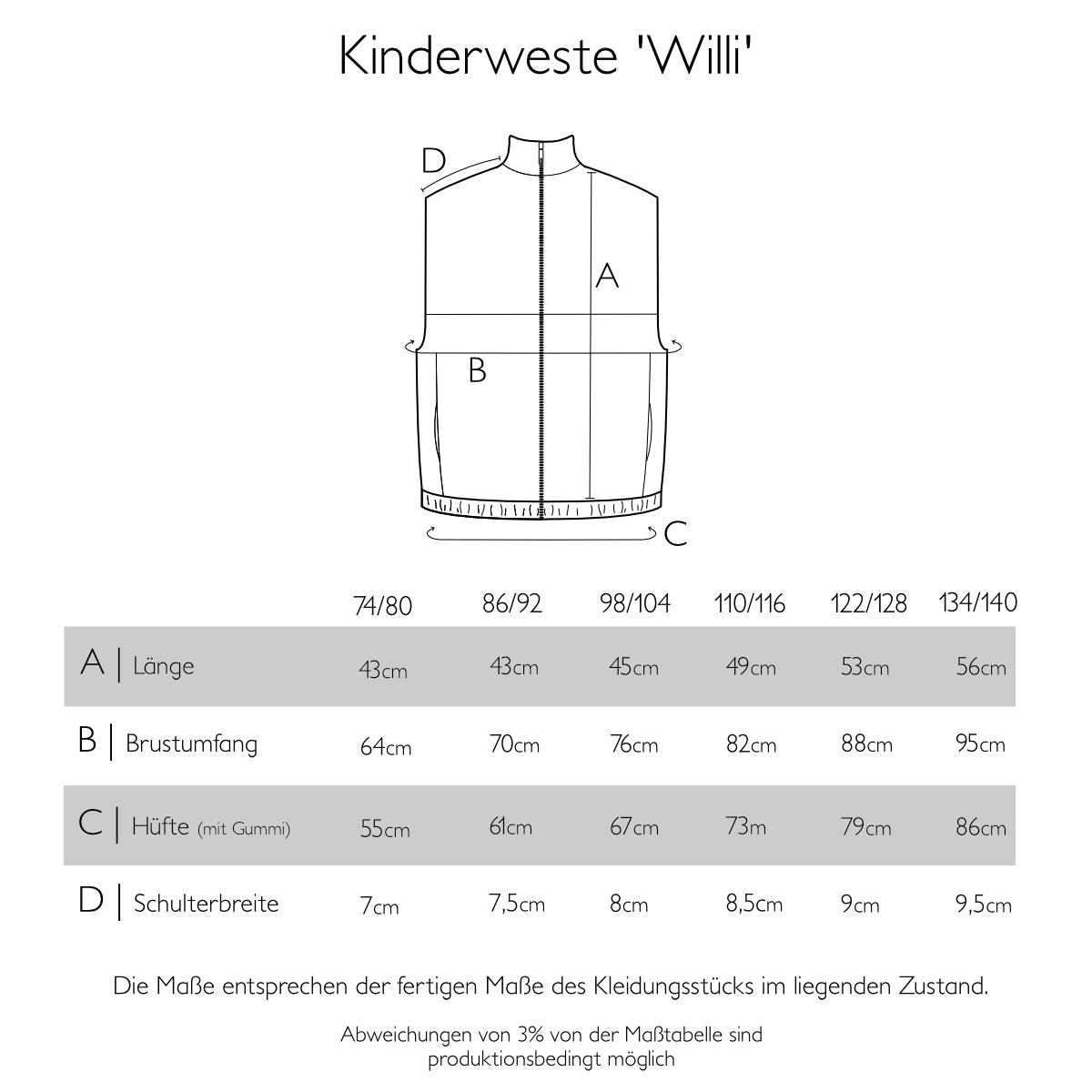 Kinderweste 'Willi'

D

A

B

C

| | 74/80 | 86/92 | 98/104 | 110/116 | 122/128 | 134/140 |
|---|---|---|---|---|---|---|
| A \| Länge | 43cm | 43cm | 45cm | 49cm | 53cm | 56cm |
| B \| Brustumfang | 64cm | 70cm | 76cm | 82cm | 88cm | 95cm |
| C \| Hüfte (mit Gummi) | 55cm | 61cm | 67cm | 73m | 79cm | 86cm |
| D \| Schulterbreite | 7cm | 7,5cm | 8cm | 8,5cm | 9cm | 9,5cm |

Die Maße entsprechen der fertigen Maße des Kleidungsstücks im liegenden Zustand.

Abweichungen von 3% von der Maßtabelle sind produktionsbedingt möglich